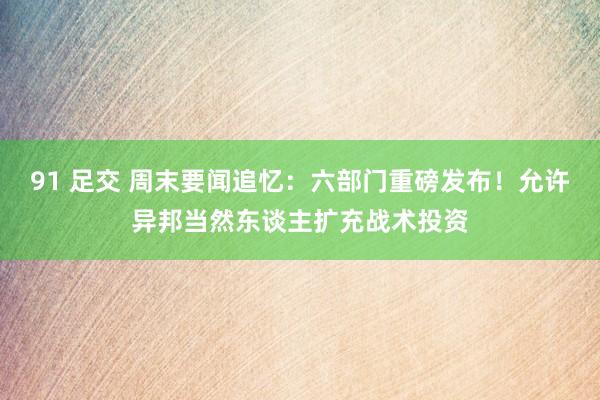 91 足交 周末要闻追忆：六部门重磅发布！允许异邦当然东谈主扩充战术投资